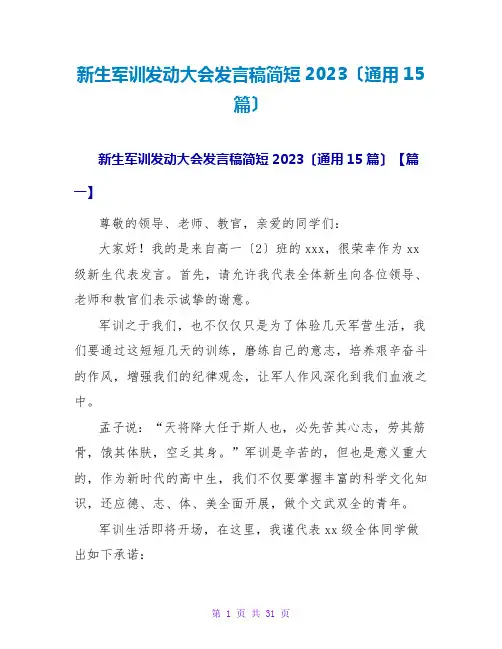 新生军训发动大会发言稿简短 2023〔通用 15 篇〕

新生军训发动大会发言稿简短 2023〔通用 15 篇〕【篇一】

尊敬的领导、老师、教官，亲爱的同学们：

大家好！我的是来自高一〔2〕班的 xxx，很荣幸作为 xx 级新生代表发言。首先，请允许我代表全体新生向各位领导、老师和教官们表示诚挚的谢意。

军训之于我们，也不仅仅只是为了体验几天军营生活，我们要通过这短短几天的训练，磨练自己的意志，培养艰辛奋斗的作风，增强我们的纪律观念，让军人作风深化到我们血液之中。

孟子说：“天将降大任于斯人也，必先苦其心志，劳其筋骨，饿其体肤，空乏其身。”军训是辛苦的，但也是意义重大的，作为新时代的高中生，我们不仅要掌握丰富的科学文化知识，还应德、志、体、美全面开展，做个文武双全的青年。

军训生活即将开场，在这里，我谨代表 xx 级全体同学做出如下承诺：

第 1 页 共 31 页